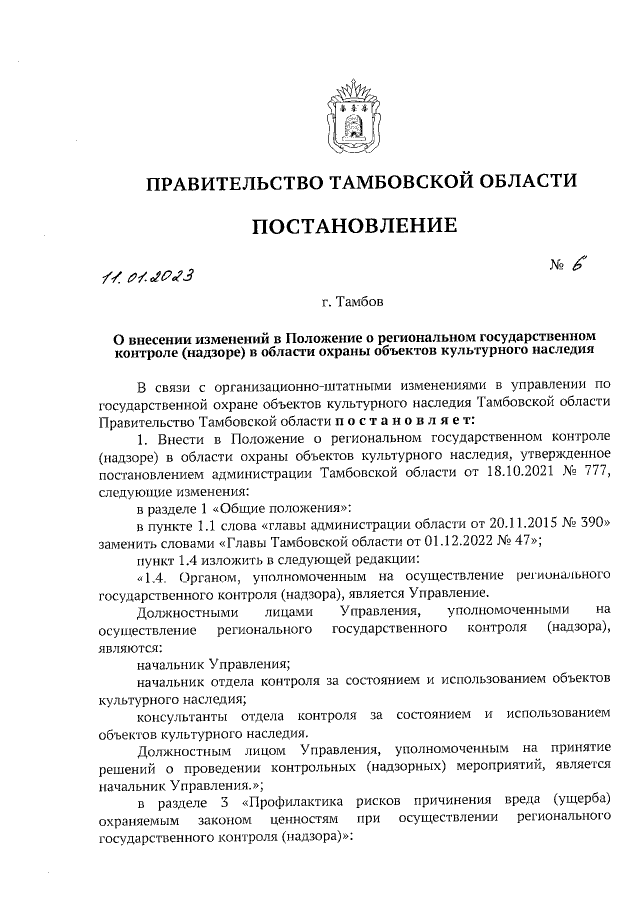 ПРАВИТЕЛЬСТВО ТАМБОВСКОЙ ОБЛАСТИ

ПОСТАНОВЛЕНИЕ

11.01.2023 № 6

г. Тамбов

О внесении изменений в Положение о региональном государственном контроле (надзоре) в области охраны объектов культурного наследия

В связи с организационно-штатными изменениями в управлении по государственной охране объектов культурного наследия Тамбовской области Правительство Тамбовской области постановляет:

1. Внести в Положение о региональном государственном контроле (надзоре) в области охраны объектов культурного наследия, утвержденное постановлением администрации Тамбовской области от 18.10.2021 № 777, следующие изменения:

в разделе 1 «Общие положения»:

в пункте 1.1 слова «главы администрации области от 20.11.2015 № 390» заменить словами «Главы Тамбовской области от 01.12.2022 № 47»;

пункт 1.4 изложить в следующей редакции:

«1.4. Органом, уполномоченным на осуществление регионального государственного контроля (надзора), является Управление.

Должностными лицами Управления, уполномоченными на осуществление регионального государственного контроля (надзора), являются:

начальник Управления;

начальник отдела контроля за состоянием и использованием объектов культурного наследия;

консультанты отдела контроля за состоянием и использованием объектов культурного наследия.

Должностным лицом Управления, уполномоченным на принятие решений о проведении контрольных (надзорных) мероприятий, является начальник Управления.»;

в разделе 3 «Профилактика рисков причинения вреда (ущерба) охраняемым законом ценностям при осуществлении регионального государственного контроля (надзора)»: